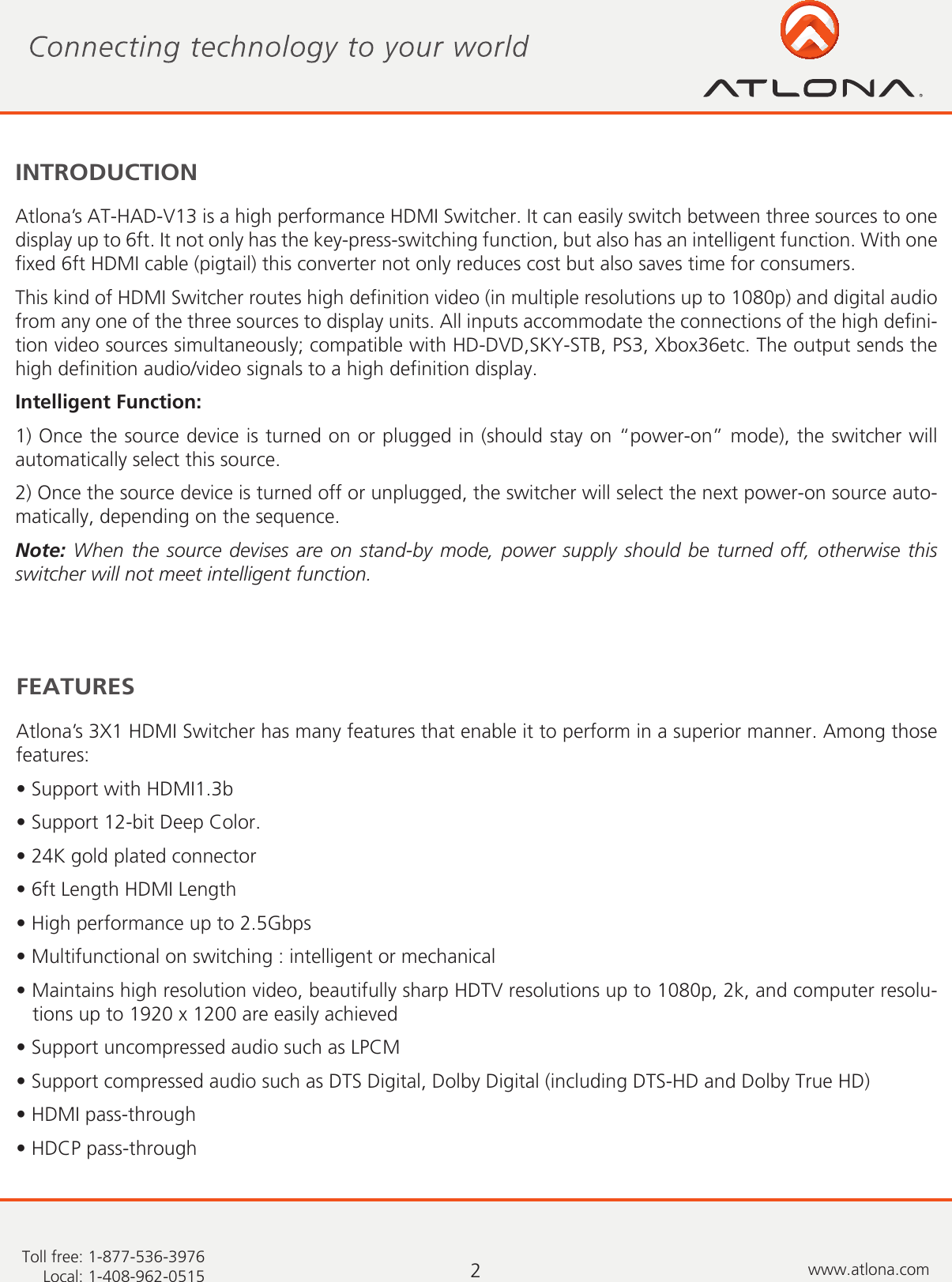 Connecting technology to your world

ATLONA

INTRODUCTION

Atlona's AT-HAD-V13 is a high performance HDMI Switcher. It can easily switch between three sources to one display up to 6ft. It not only has the key-press-switching function, but also has an intelligent function. With one fixed 6ft HDMI cable (pigtail) this converter not only reduces cost but also saves time for consumers.

This kind of HDMI Switcher routes high definition video (in multiple resolutions up to 1080p) and digital audio from any one of the three sources to display units. All inputs accommodate the connections of the high definition video sources simultaneously; compatible with HD-DVD,SKY-STB, PS3, Xbox36etc. The output sends the high definition audio/video signals to a high definition display.

Intelligent Function:

1) Once the source device is turned on or plugged in (should stay on "power-on" mode), the switcher will automatically select this source.

2) Once the source device is turned off or unplugged, the switcher will select the next power-on source automatically, depending on the sequence.

Note: When the source devises are on stand-by mode, power supply should be turned off, otherwise this switcher will not meet intelligent function.

FEATURES

Atlona's 3X1 HDMI Switcher has many features that enable it to perform in a superior manner. Among those features:

• Support with HDMI1.3b

• Support 12-bit Deep Color.

• 24K gold plated connector

• 6ft Length HDMI Length

• High performance up to 2.5Gbps

• Multifunctional on switching : intelligent or mechanical

• Maintains high resolution video, beautifully sharp HDTV resolutions up to 1080p, 2k, and computer resolutions up to 1920 x 1200 are easily achieved

• Support uncompressed audio such as LPCM

• Support compressed audio such as DTS Digital, Dolby Digital (including DTS-HD and Dolby True HD)

• HDMI pass-through

• HDCP pass-through

Toll free: 1-877-536-3976
Local: 1-408-962-0515

2

www.atlona.com